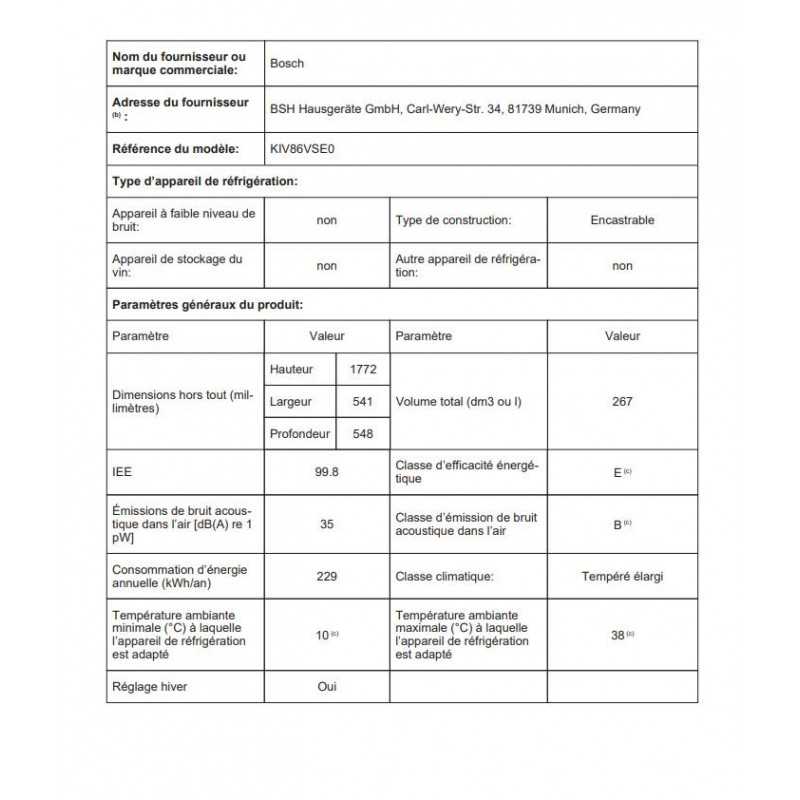 | Nom du fournisseur ou marque commerciale: | Bosch | | | |
|---|---|---|---|---|
| Adresse du fournisseur $^{(b)}$ : | BSH Hausgeräte GmbH, Carl-Wery-Str. 34, 81739 Munich, Germany | | | |
| Référence du modèle: | KIV86VSE0 | | | |
| Type d'appareil de réfrigération: | | | | |
| Appareil à faible niveau de bruit: | non | | Type de construction: | Encastrable |
| Appareil de stockage du vin: | non | | Autre appareil de réfrigération: | non |
| Paramètres généraux du produit: | | | | |
| Paramètre | Valeur | | Paramètre | Valeur |
| Dimensions hors tout (millimètres) | Hauteur | 1772 | Volume total (dm3 ou l) | 267 |
| | Largeur | 541 | | |
| | Profondeur | 548 | | |
| IEE | 99.8 | | Classe d'efficacité énergétique | E $^{(c)}$ |
| Émissions de bruit acoustique dans l'air [dB(A) re 1 pW] | 35 | | Classe d'émission de bruit acoustique dans l'air | B $^{(c)}$ |
| Consommation d'énergie annuelle (kWh/an) | 229 | | Classe climatique: | Tempéré élargi |
| Température ambiante minimale (°C) à laquelle l'appareil de réfrigération est adapté | 10 $^{(c)}$ | | Température ambiante maximale (°C) à laquelle l'appareil de réfrigération est adapté | 38 $^{(c)}$ |
| Réglage hiver | Oui | | | |